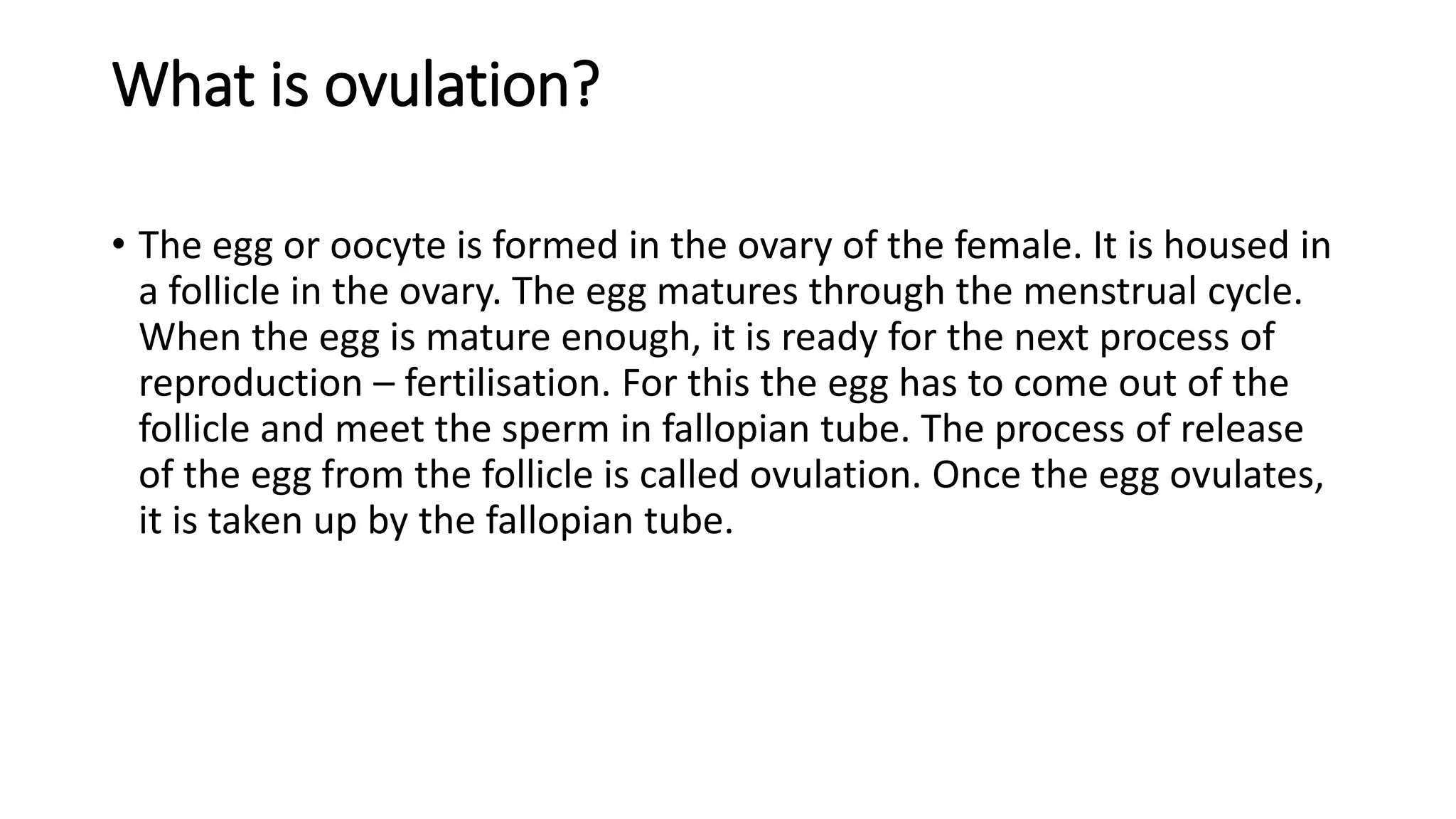 What is ovulation?

• The egg or oocyte is formed in the ovary of the female. It is housed in a follicle in the ovary. The egg matures through the menstrual cycle. When the egg is mature enough, it is ready for the next process of reproduction – fertilisation. For this the egg has to come out of the follicle and meet the sperm in fallopian tube. The process of release of the egg from the follicle is called ovulation. Once the egg ovulates, it is taken up by the fallopian tube.